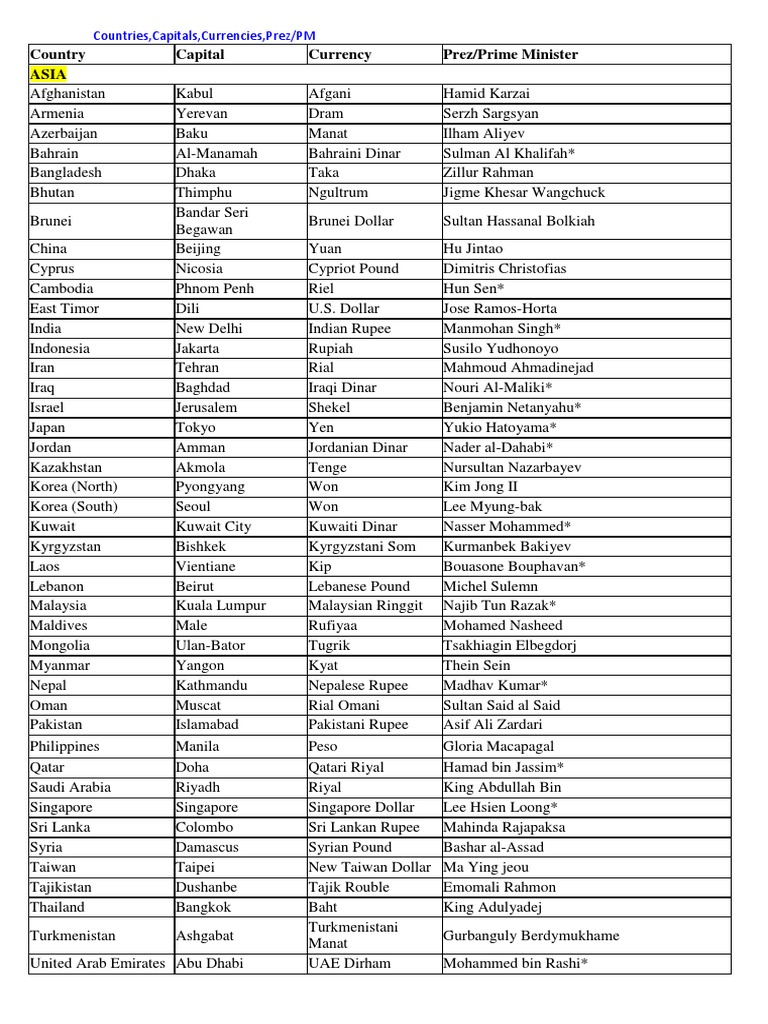 Countries,Capitals,Currencies,Prez/PM

| Country | Capital | Currency | Prez/Prime Minister |
|---|---|---|---|
| ASIA | | | |
| Afghanistan | Kabul | Afgani | Hamid Karzai |
| Armenia | Yerevan | Dram | Serzh Sargsyan |
| Azerbaijan | Baku | Manat | Ilham Aliyev |
| Bahrain | Al-Manamah | Bahraini Dinar | Sulman Al Khalifah* |
| Bangladesh | Dhaka | Taka | Zillur Rahman |
| Bhutan | Thimphu | Ngultrum | Jigme Khesar Wangchuck |
| Brunei | Bandar Seri Begawan | Brunei Dollar | Sultan Hassanal Bolkiah |
| China | Beijing | Yuan | Hu Jintao |
| Cyprus | Nicosia | Cypriot Pound | Dimitris Christofias |
| Cambodia | Phnom Penh | Riel | Hun Sen* |
| East Timor | Dili | U.S. Dollar | Jose Ramos-Horta |
| India | New Delhi | Indian Rupee | Manmohan Singh* |
| Indonesia | Jakarta | Rupiah | Susilo Yudhonoyo |
| Iran | Tehran | Rial | Mahmoud Ahmadinejad |
| Iraq | Baghdad | Iraqi Dinar | Nouri Al-Maliki* |
| Israel | Jerusalem | Shekel | Benjamin Netanyahu* |
| Japan | Tokyo | Yen | Yukio Hatoyama* |
| Jordan | Amman | Jordanian Dinar | Nader al-Dahabi* |
| Kazakhstan | Akmola | Tenge | Nursultan Nazarbayev |
| Korea (North) | Pyongyang | Won | Kim Jong II |
| Korea (South) | Seoul | Won | Lee Myung-bak |
| Kuwait | Kuwait City | Kuwaiti Dinar | Nasser Mohammed* |
| Kyrgyzstan | Bishkek | Kyrgyzstani Som | Kurmanbek Bakiyev |
| Laos | Vientiane | Kip | Bouasone Bouphavan* |
| Lebanon | Beirut | Lebanese Pound | Michel Sulemn |
| Malaysia | Kuala Lumpur | Malaysian Ringgit | Najib Tun Razak* |
| Maldives | Male | Rufiyaa | Mohamed Nasheed |
| Mongolia | Ulan-Bator | Tugrik | Tsakhiagin Elbegdorj |
| Myanmar | Yangon | Kyat | Thein Sein |
| Nepal | Kathmandu | Nepalese Rupee | Madhav Kumar* |
| Oman | Muscat | Rial Omani | Sultan Said al Said |
| Pakistan | Islamabad | Pakistani Rupee | Asif Ali Zardari |
| Philippines | Manila | Peso | Gloria Macapagal |
| Qatar | Doha | Qatari Riyal | Hamad bin Jassim* |
| Saudi Arabia | Riyadh | Riyal | King Abdullah Bin |
| Singapore | Singapore | Singapore Dollar | Lee Hsien Loong* |
| Sri Lanka | Colombo | Sri Lankan Rupee | Mahinda Rajapaksa |
| Syria | Damascus | Syrian Pound | Bashar al-Assad |
| Taiwan | Taipei | New Taiwan Dollar | Ma Ying jeou |
| Tajikistan | Dushanbe | Tajik Rouble | Emomali Rahmon |
| Thailand | Bangkok | Baht | King Adulyadej |
| Turkmenistan | Ashgabat | Turkmenistani Manat | Gurbanguly Berdymukhame |
| United Arab Emirates | Abu Dhabi | UAE Dirham | Mohammed bin Rashi* |